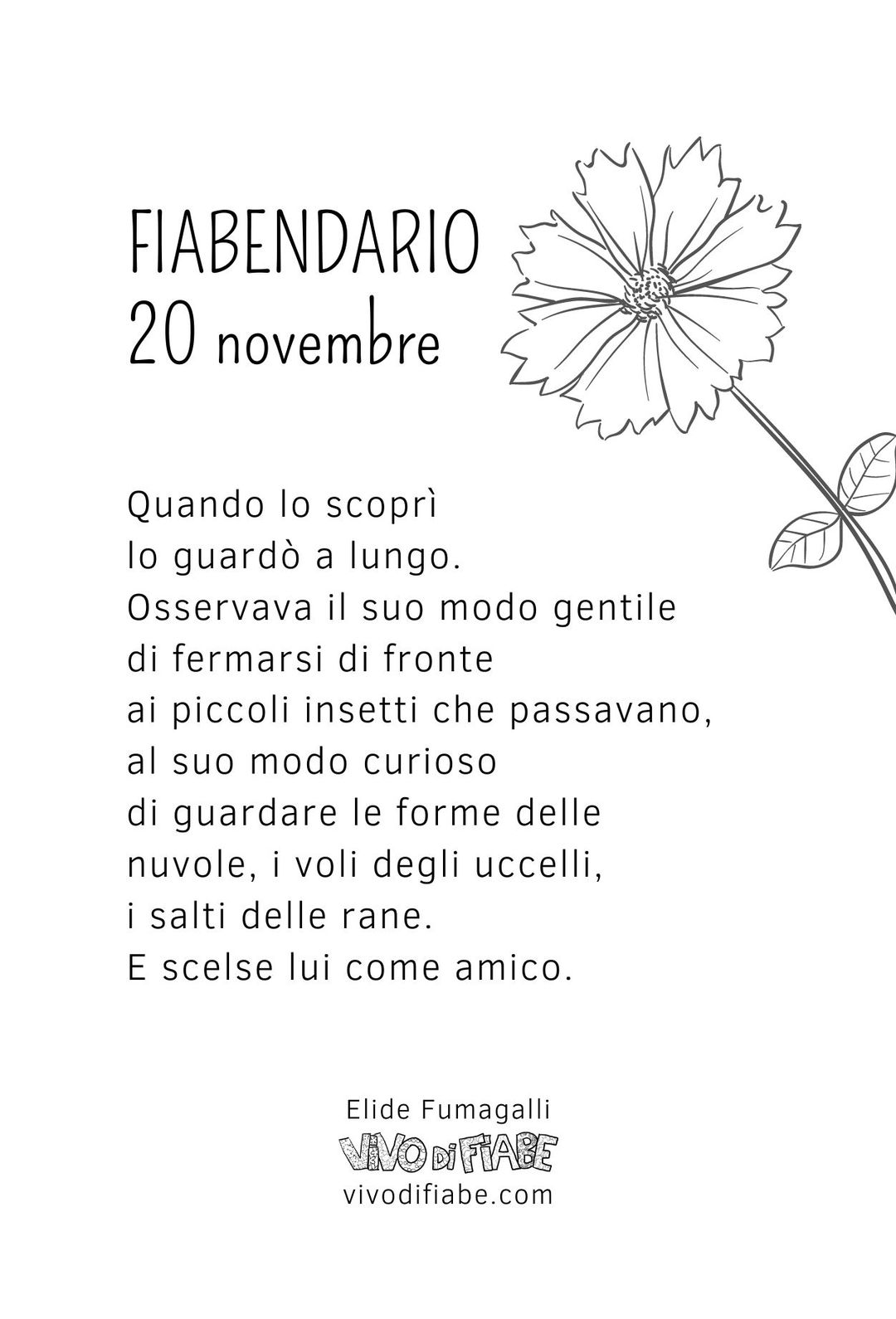 FIABENDARIO
20 novembre

Quando lo scoprì
lo guardò a lungo.
Osservava il suo modo gentile
di fermarsi di fronte
ai piccoli insetti che passavano,
al suo modo curioso
di guardare le forme delle
nuvole, i voli degli uccelli,
i salti delle rane.
E scelse lui come amico.

Elide Fumagalli
VIVO DI FIABE
vivodifiabe.com